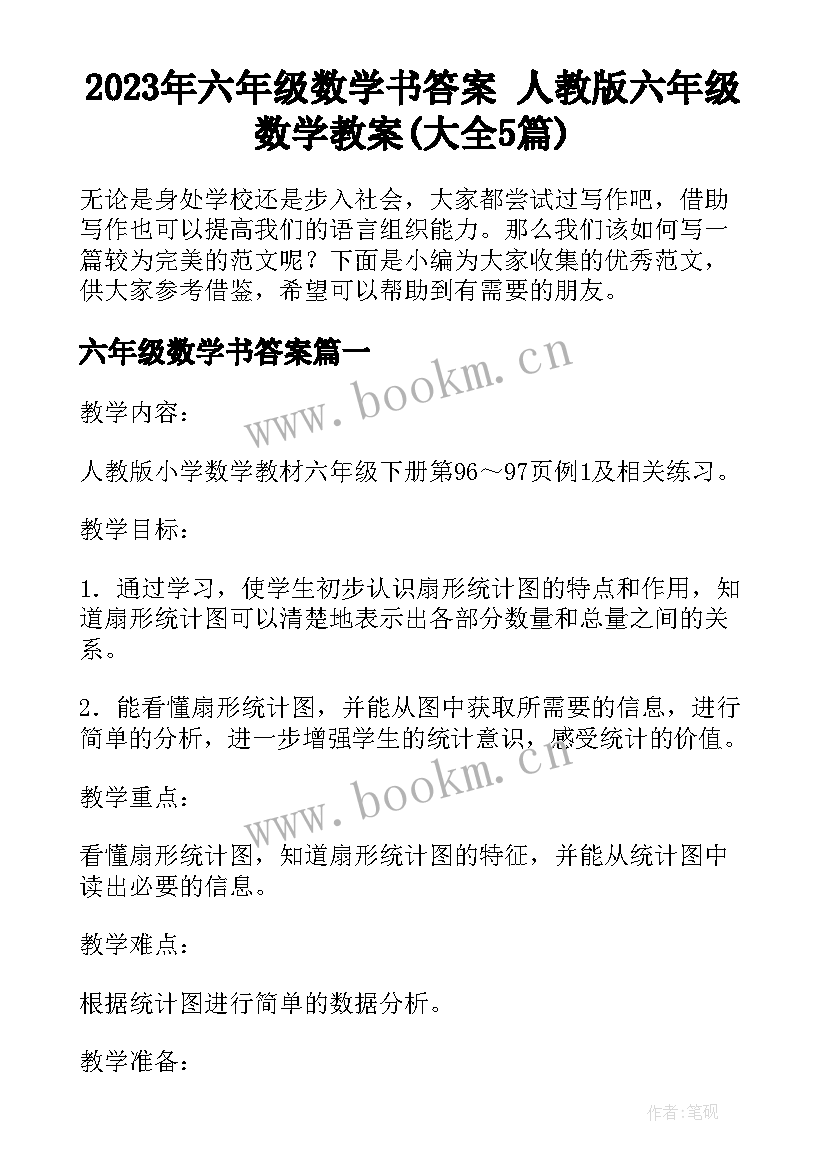 2023年六年级数学书答案 人教版六年级数学教案(大全5篇)

无论是身处学校还是步入社会，大家都尝试过写作吧，借助写作也可以提高我们的语言组织能力。那么我们该如何写一篇较为完美的范文呢？下面是小编为大家收集的优秀范文，供大家参考借鉴，希望可以帮助到有需要的朋友。

六年级数学书答案篇一

www.bookm.cn

教学内容：

人教版小学数学教材六年级下册第96～97页例1及相关练习。

教学目标：

1．通过学习，使学生初步认识扇形统计图的特点和作用，知道扇形统计图可以清楚地表示出各部分数量和总量之间的关系。

2．能看懂扇形统计图，并能从图中获取所需要的信息，进行简单的分析，进一步增强学生的统计意识，感受统计的价值。

www.bookm.cn

教学重点：

看懂扇形统计图，知道扇形统计图的特征，并能从统计图中读出必要的信息。

教学难点：

根据统计图进行简单的数据分析。

教学准备：

作者:笔砚